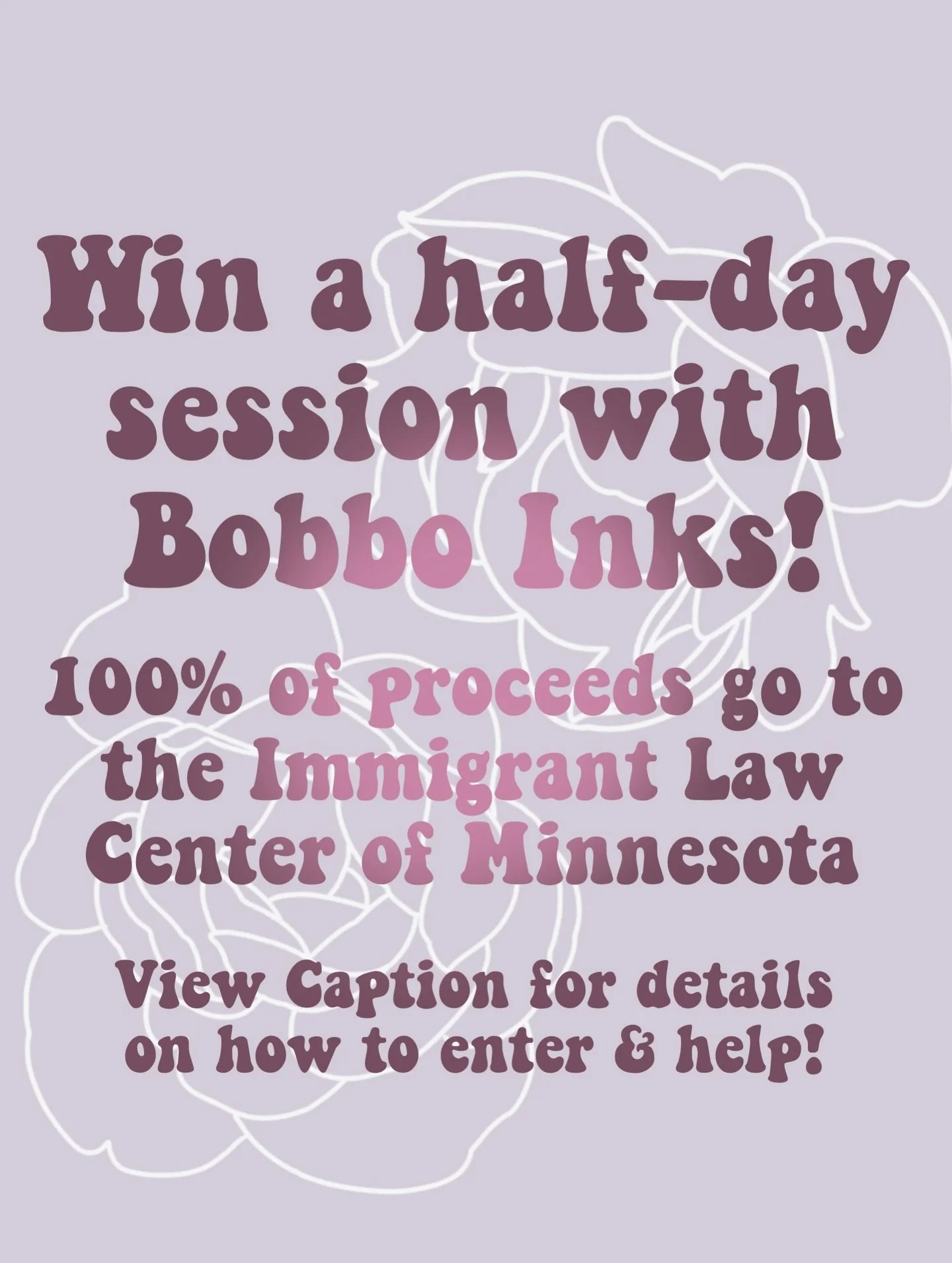 Win a half-day session with Bobbo Inks!

100% of proceeds go to the Immigrant Law Center of Minnesota

View Caption for details on how to enter & help!